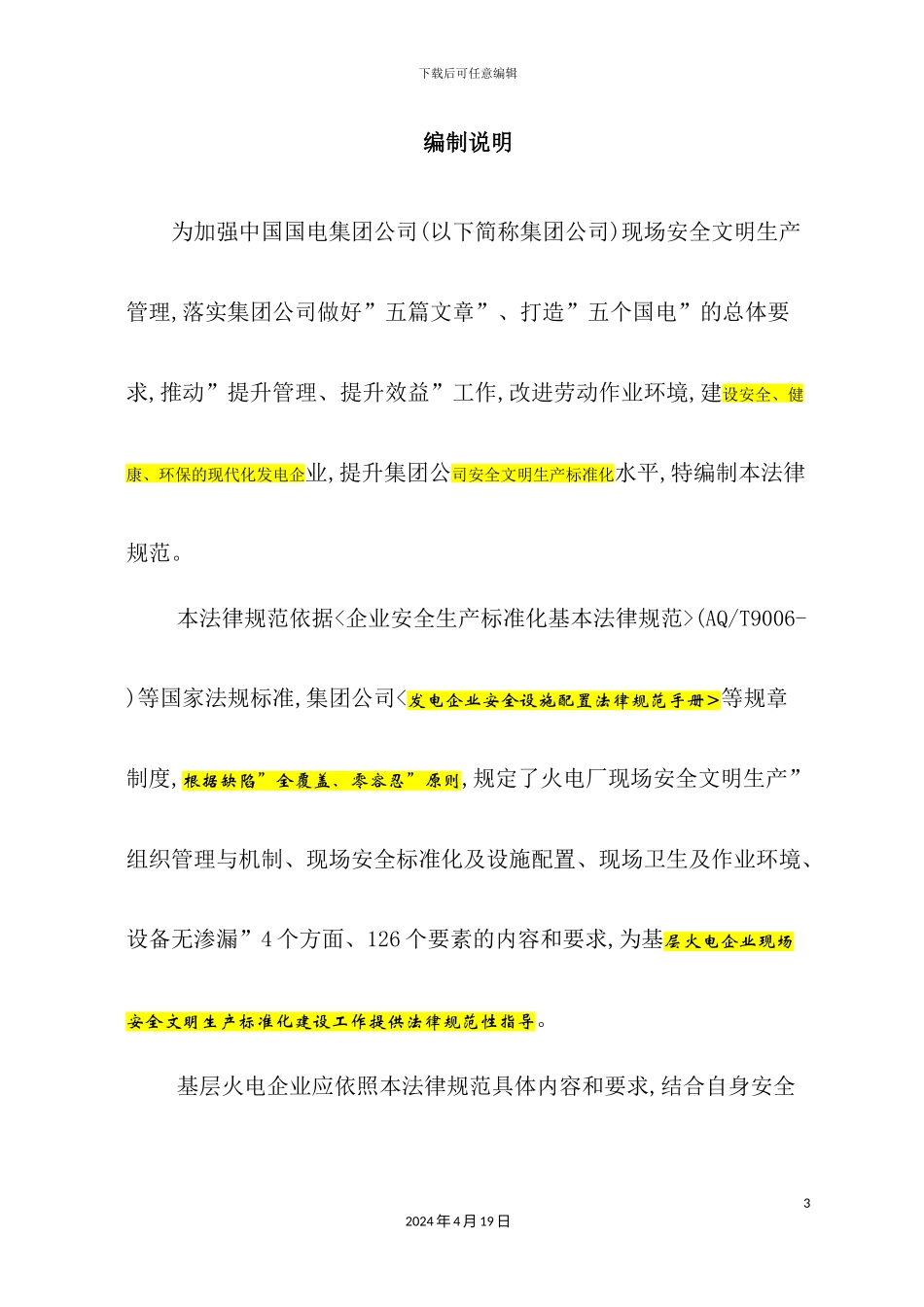 下载后可任意编辑

编制说明

为加强中国国电集团公司(以下简称集团公司)现场安全文明生产管理,落实集团公司做好”五篇文章”、打造”五个国电”的总体要求,推动”提升管理、提升效益”工作,改进劳动作业环境,建设安全、健康、环保的现代化发电企业,提升集团公司安全文明生产标准化水平,特编制本法律规范。

本法律规范依据<企业安全生产标准化基本法律规范>(AQ/T9006-)等国家法规标准,集团公司<发电企业安全设施配置法律规范手册>等规章制度,根据缺陷”全覆盖、零容忍”原则,规定了火电厂现场安全文明生产”组织管理与机制、现场安全标准化及设施配置、现场卫生及作业环境、设备无渗漏”4个方面、126个要素的内容和要求,为基层火电企业现场安全文明生产标准化建设工作提供法律规范性指导。

基层火电企业应依照本法律规范具体内容和要求,结合自身安全

3

2024年4月19日